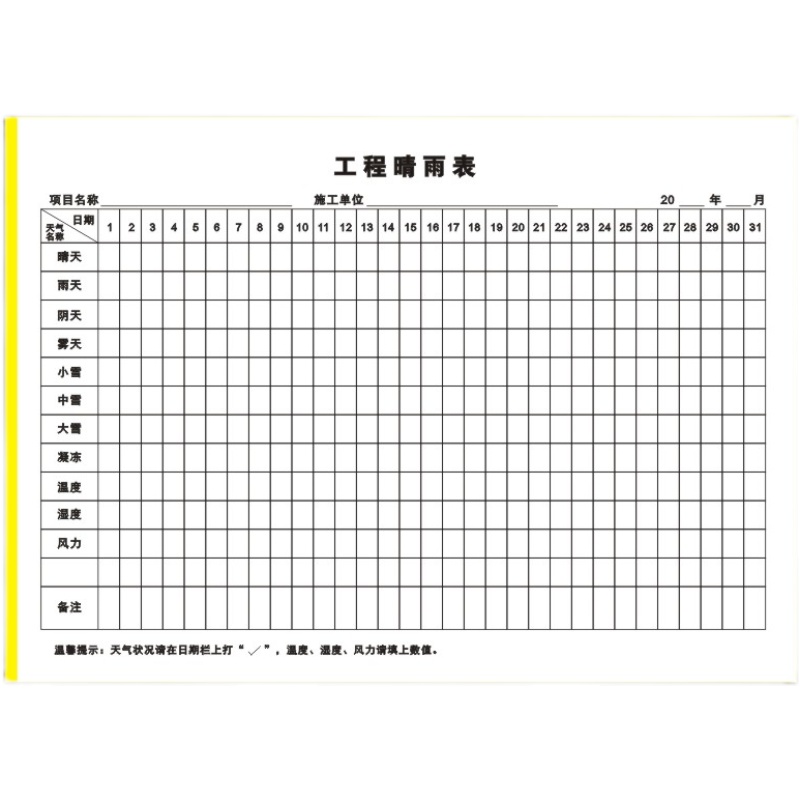 工程晴雨表

项目名称____ 施工单位____ 20____年____月

| 日期 天气名称 | 1 | 2 | 3 | 4 | 5 | 6 | 7 | 8 | 9 | 10 | 11 | 12 | 13 | 14 | 15 | 16 | 17 | 18 | 19 | 20 | 21 | 22 | 23 | 24 | 25 | 26 | 27 | 28 | 29 | 30 | 31 |
|---|---|---|---|---|---|---|---|---|---|---|---|---|---|---|---|---|---|---|---|---|---|---|---|---|---|---|---|---|---|---|---|
| 晴天 | | | | | | | | | | | | | | | | | | | | | | | | | | | | | | | |
| 雨天 | | | | | | | | | | | | | | | | | | | | | | | | | | | | | | | |
| 阴天 | | | | | | | | | | | | | | | | | | | | | | | | | | | | | | | |
| 雾天 | | | | | | | | | | | | | | | | | | | | | | | | | | | | | | | |
| 小雪 | | | | | | | | | | | | | | | | | | | | | | | | | | | | | | | |
| 中雪 | | | | | | | | | | | | | | | | | | | | | | | | | | | | | | | |
| 大雪 | | | | | | | | | | | | | | | | | | | | | | | | | | | | | | | |
| 凝冻 | | | | | | | | | | | | | | | | | | | | | | | | | | | | | | | |
| 温度 | | | | | | | | | | | | | | | | | | | | | | | | | | | | | | | |
| 湿度 | | | | | | | | | | | | | | | | | | | | | | | | | | | | | | | |
| 风力 | | | | | | | | | | | | | | | | | | | | | | | | | | | | | | | |
| | | | | | | | | | | | | | | | | | | | | | | | | | | | | | | | |
| 备注 | | | | | | | | | | | | | | | | | | | | | | | | | | | | | | | |

温馨提示：天气状况请在日期栏上打“✓”，温度、湿度、风力请填上数值。